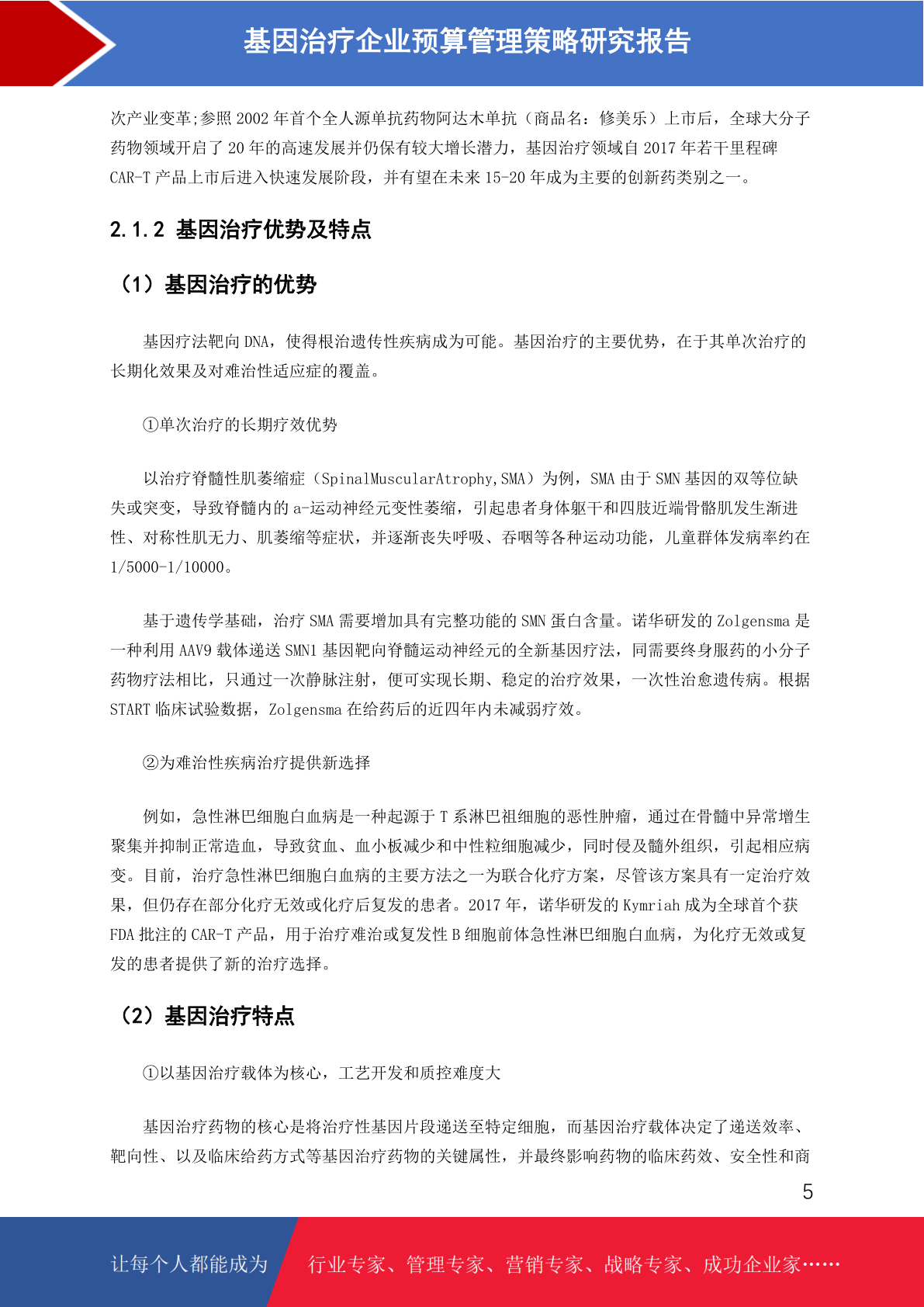 基因治疗企业预算管理策略研究报告

次产业变革;参照 2002 年首个全人源单抗药物阿达木单抗（商品名：修美乐）上市后，全球大分子药物领域开启了 20 年的高速发展并仍保有较大增长潜力，基因治疗领域自 2017 年若干里程碑 CAR-T 产品上市后进入快速发展阶段，并有望在未来 15-20 年成为主要的创新药类别之一。

2.1.2 基因治疗优势及特点

（1）基因治疗的优势

基因疗法靶向 DNA，使得根治遗传性疾病成为可能。基因治疗的主要优势，在于其单次治疗的长期化效果及对难治性适应症的覆盖。

①单次治疗的长期疗效优势

以治疗脊髓性肌萎缩症（SpinalMuscularAtrophy,SMA）为例，SMA 由于 SMN 基因的双等位缺失或突变，导致脊髓内的 a-运动神经元变性萎缩，引起患者身体躯干和四肢近端骨骼肌发生渐进性、对称性肌无力、肌萎缩等症状，并逐渐丧失呼吸、吞咽等各种运动功能，儿童群体发病率约在 1/5000-1/10000。

基于遗传学基础，治疗 SMA 需要增加具有完整功能的 SMN 蛋白含量。诺华研发的 Zolgensma 是一种利用 AAV9 载体递送 SMN1 基因靶向脊髓运动神经元的全新基因疗法，同需要终身服药的小分子药物疗法相比，只通过一次静脉注射，便可实现长期、稳定的治疗效果，一次性治愈遗传病。根据 START 临床试验数据，Zolgensma 在给药后的近四年内未减弱疗效。

②为难治性疾病治疗提供新选择

例如，急性淋巴细胞白血病是一种起源于 T 系淋巴祖细胞的恶性肿瘤，通过在骨髓中异常增生聚集并抑制正常造血，导致贫血、血小板减少和中性粒细胞减少，同时侵及髓外组织，引起相应病变。目前，治疗急性淋巴细胞白血病的主要方法之一为联合化疗方案，尽管该方案具有一定治疗效果，但仍存在部分化疗无效或化疗后复发的患者。2017 年，诺华研发的 Kymriah 成为全球首个获 FDA 批注的 CAR-T 产品，用于治疗难治或复发性 B 细胞前体急性淋巴细胞白血病，为化疗无效或复发的患者提供了新的治疗选择。

（2）基因治疗特点

①以基因治疗载体为核心，工艺开发和质控难度大

基因治疗药物的核心是将治疗性基因片段递送至特定细胞，而基因治疗载体决定了递送效率、靶向性、以及临床给药方式等基因治疗药物的关键属性，并最终影响药物的临床药效、安全性和商

5

让每个人都能成为 行业专家、管理专家、营销专家、战略专家、成功企业家……